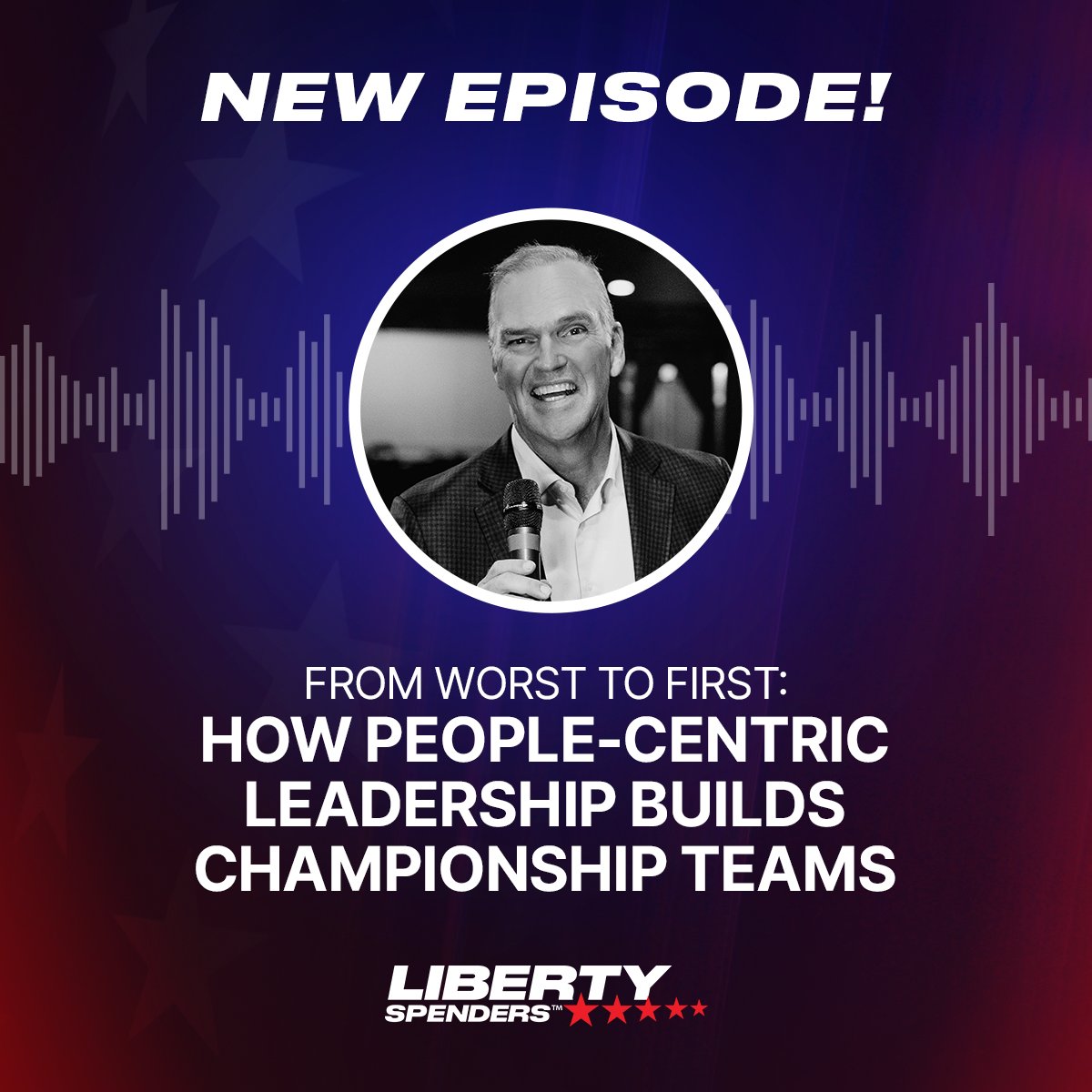 NEW EPISODE!

FROM WORST TO FIRST:
HOW PEOPLE-CENTRIC LEADERSHIP BUILDS CHAMPIONSHIP TEAMS

LIBERTY
SPENDERS™